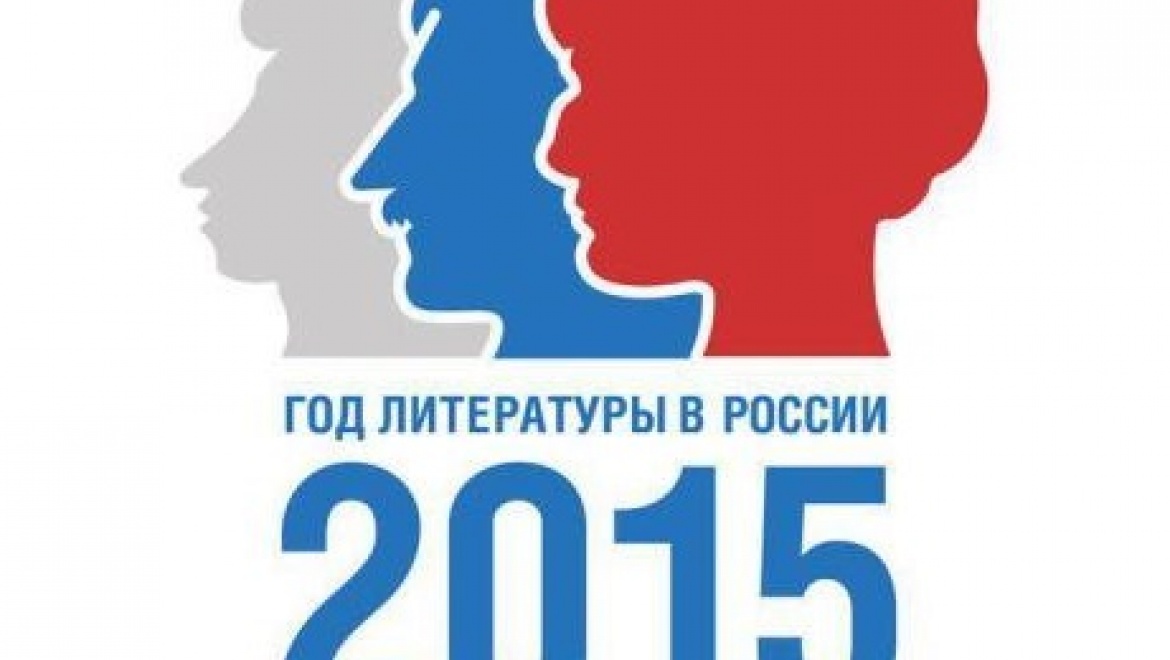 ГОД ЛИТЕРАТУРЫ В РОССИИ
2015